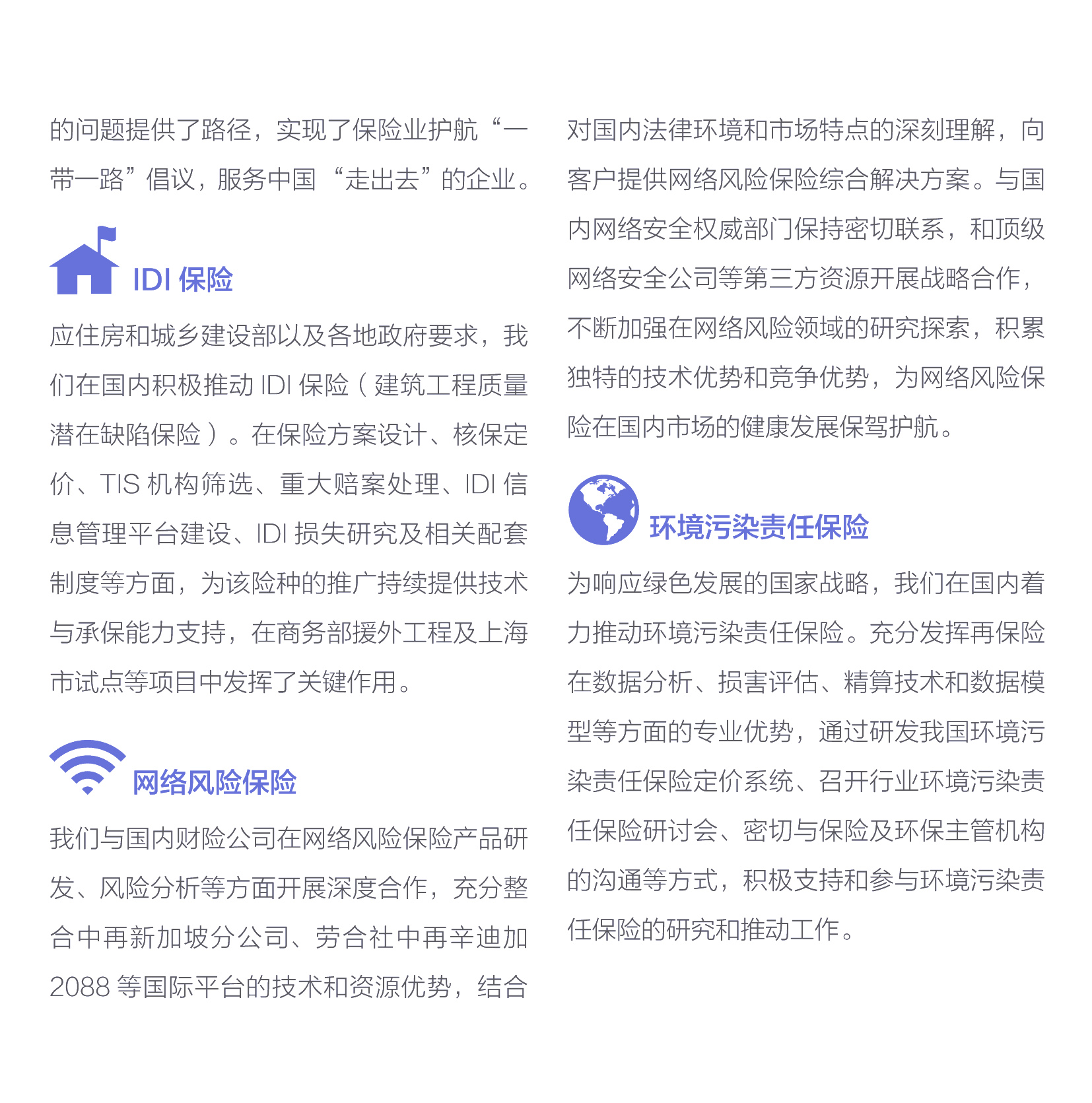 的问题提供了路径，实现了保险业护航“一带一路”倡议，服务中国“走出去”的企业。

IDI 保险

应住房和城乡建设部以及各地政府要求，我们在国内积极推动 IDI 保险（建筑工程质量潜在缺陷保险）。在保险方案设计、核保定价、TIS 机构筛选、重大赔案处理、IDI 信息管理平台建设、IDI 损失研究及相关配套制度等方面，为该险种的推广持续提供技术与承保能力支持，在商务部援外工程及上海市试点等项目中发挥了关键作用。

网络风险保险

我们与国内财险公司在网络风险保险产品研发、风险分析等方面开展深度合作，充分整合中再新加坡分公司、劳合社中再辛迪加 2088 等国际平台的技术和资源优势，结合对国内法律环境和市场特点的深刻理解，向客户提供网络风险保险综合解决方案。与国内网络安全权威部门保持密切联系，和顶级网络安全公司等第三方资源开展战略合作，不断加强在网络风险领域的研究探索，积累独特的技术优势和竞争优势，为网络风险保险在国内市场的健康发展保驾护航。

环境污染责任保险

为响应绿色发展的国家战略，我们在国内着力推动环境污染责任保险。充分发挥再保险在数据分析、损害评估、精算技术和数据模型等方面的专业优势，通过研发我国环境污染责任保险定价系统、召开行业环境污染责任保险研讨会、密切与保险及环保主管机构的沟通等方式，积极支持和参与环境污染责任保险的研究和推动工作。